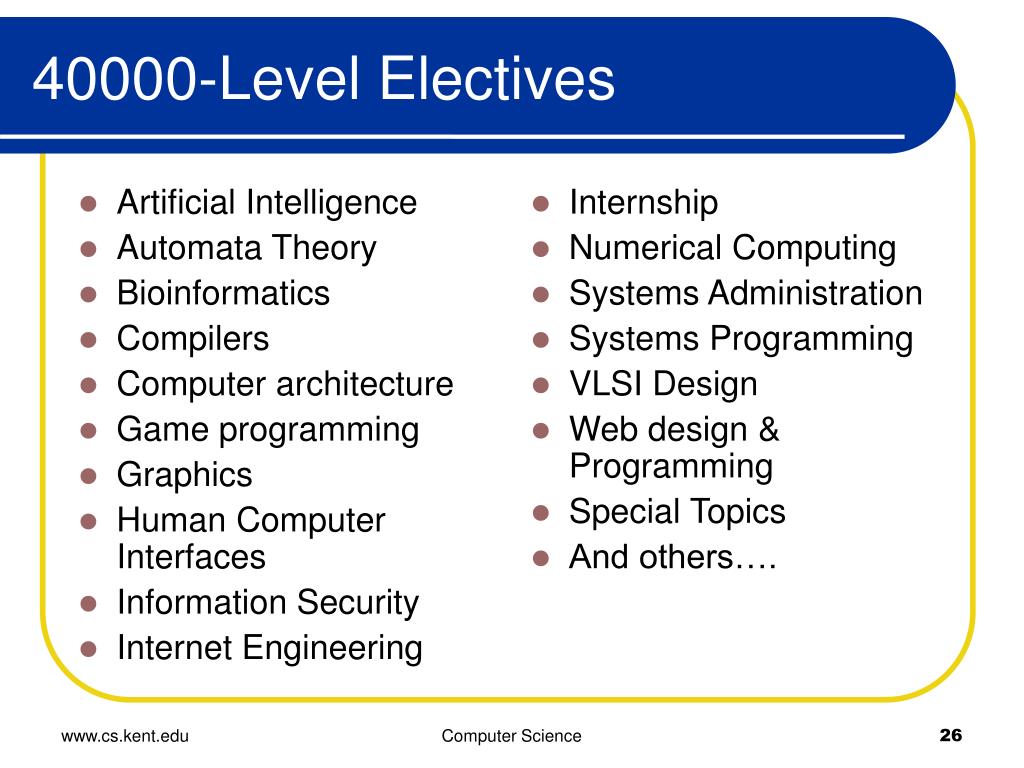 40000-Level Electives

- Artificial Intelligence
- Automata Theory
- Bioinformatics
- Compilers
- Computer architecture
- Game programming
- Graphics
- Human Computer Interfaces
- Information Security
- Internet Engineering

- Internship
- Numerical Computing
- Systems Administration
- Systems Programming
- VLSI Design
- Web design & Programming
- Special Topics
- And others….

www.cs.kent.edu

Computer Science

26